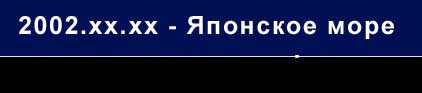 2002.xx.xx - Японское море